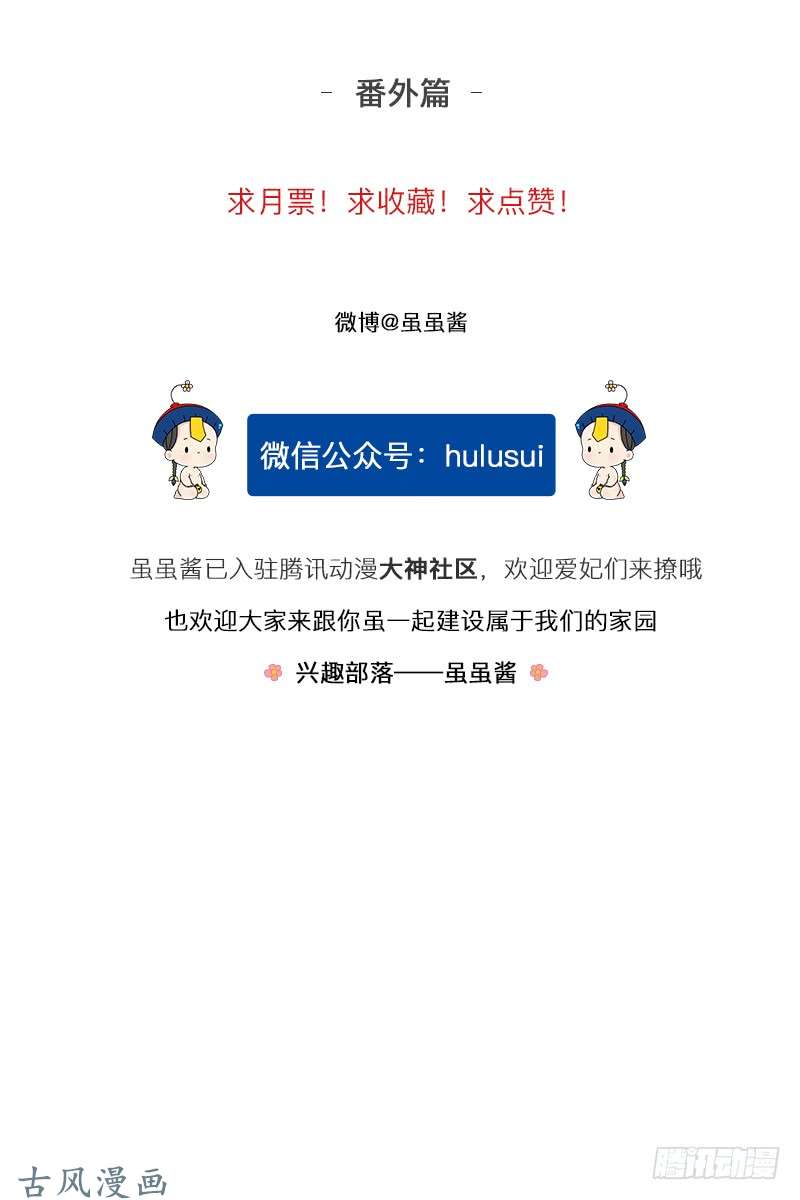 - 番外篇 -

求月票！求收藏！求点赞！

微博@虽虽酱

微信公众号：hulusui

虽虽酱已入驻腾讯动漫大神社区，欢迎爱妃们来撩哦

也欢迎大家来跟你虽一起建设属于我们的家园

兴趣部落——虽虽酱

古风漫画

腾讯动漫